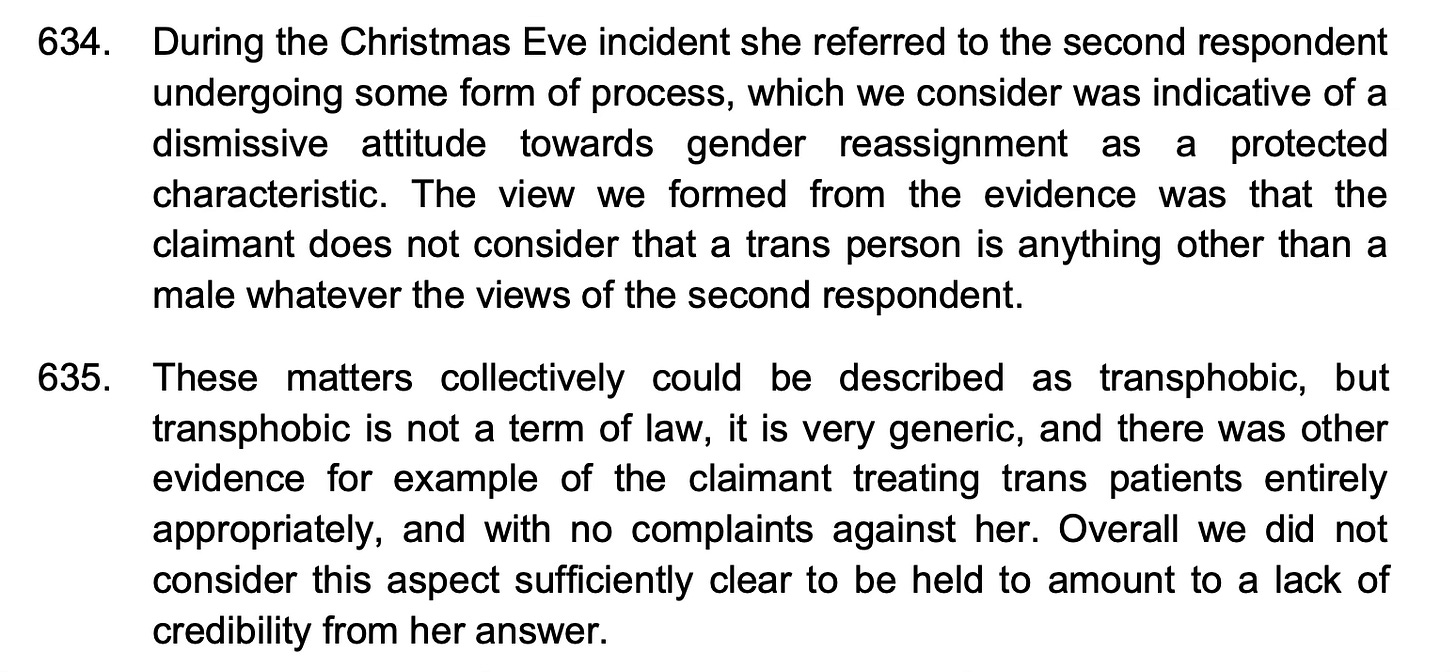 634. During the Christmas Eve incident she referred to the second respondent undergoing some form of process, which we consider was indicative of a dismissive attitude towards gender reassignment as a protected characteristic. The view we formed from the evidence was that the claimant does not consider that a trans person is anything other than a male whatever the views of the second respondent.

635. These matters collectively could be described as transphobic, but transphobic is not a term of law, it is very generic, and there was other evidence for example of the claimant treating trans patients entirely appropriately, and with no complaints against her. Overall we did not consider this aspect sufficiently clear to be held to amount to a lack of credibility from her answer.